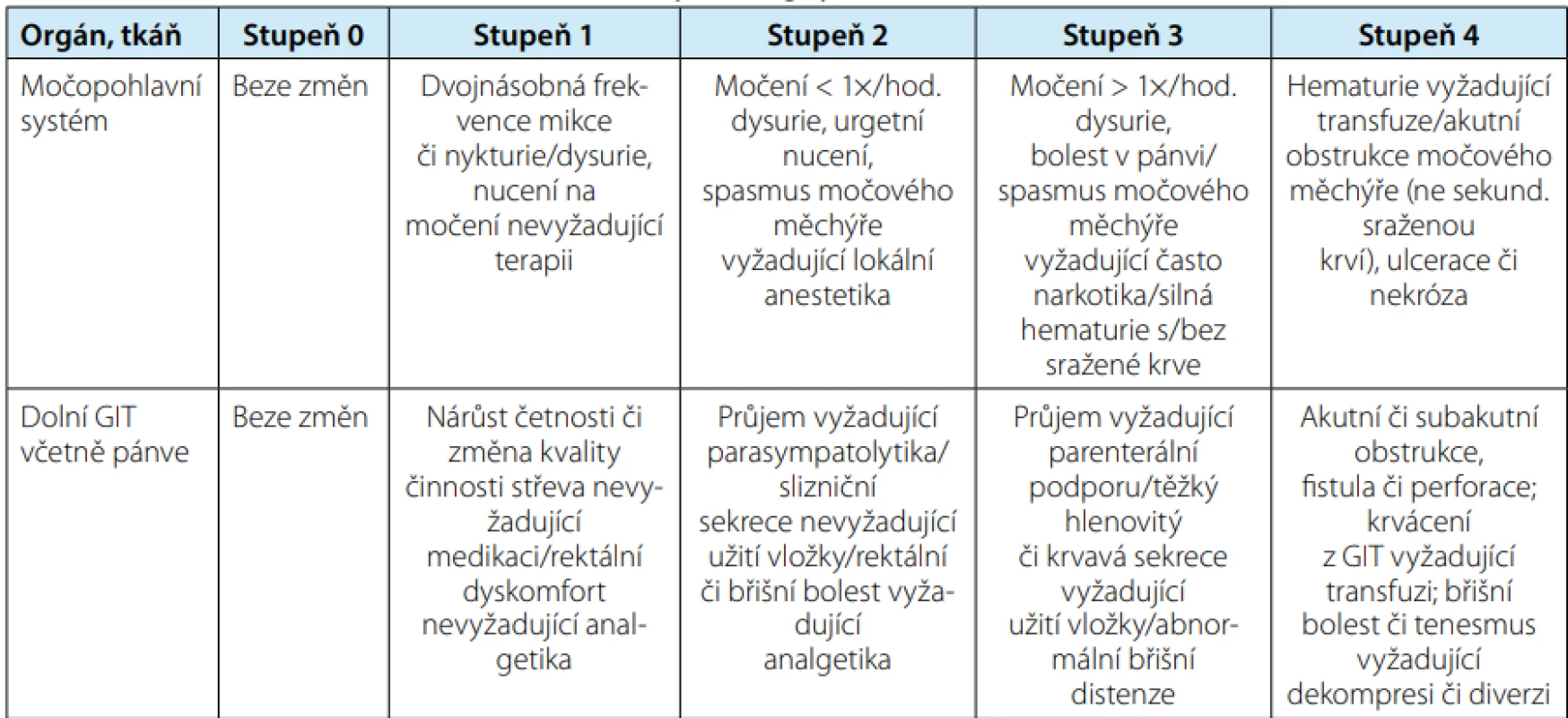 | Orgán, tkáň | Stupeň 0 | Stupeň 1 | Stupeň 2 | Stupeň 3 | Stupeň 4 |
|---|---|---|---|---|---|
| Močopohlavní systém | Beze změn | Dvojnásobná frekvence mikce či nykturie/dysurie, nucení na močení nevyžadující terapii | Močení < 1×/hod. dysurie, urgetní nucení, spasmus močového měchýře vyžadující lokální anestetika | Močení > 1×/hod. dysurie, bolest v pánvi/ spasmus močového měchýře vyžadující často narkotika/silná hematurie s/bez sražené krve | Hematurie vyžadující transfuze/akutní obstrukce močového měchýře (ne sekund. sraženou krví), ulcerace či nekróza |
| Dolní GIT včetně pánve | Beze změn | Nárůst četnosti či změna kvality činnosti střeva nevyžadující medikaci/rektální dyskomfort nevyžadující analgetika | Průjem vyžadující parasympatolytika/ slizniční sekrece nevyžadující užití vložky/rektální či břišní bolest vyžadující analgetika | Průjem vyžadující parenterální podporu/těžký hlenovitý či krvavá sekrece vyžadující užití vložky/abnormální břišní distenze | Akutní či subakutní obstrukce, fistula či perforace; krvácení z GIT vyžadující transfuzi; břišní bolest či tenesmus vyžadující dekompresi či diverzi |